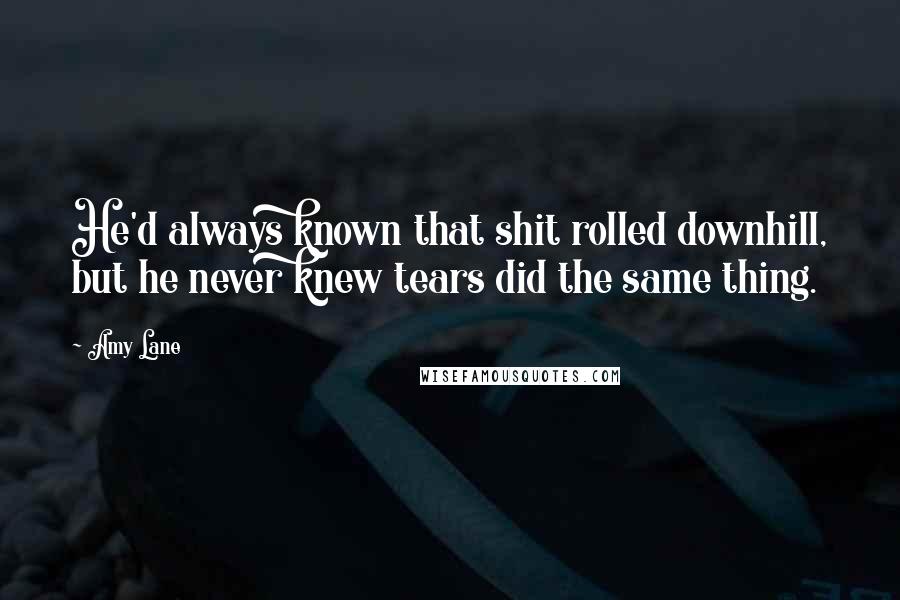 He'd always known that shit rolled downhill, but he never knew tears did the same thing.

- Amy Lane

WISEFAMOUSQUOTES.COM